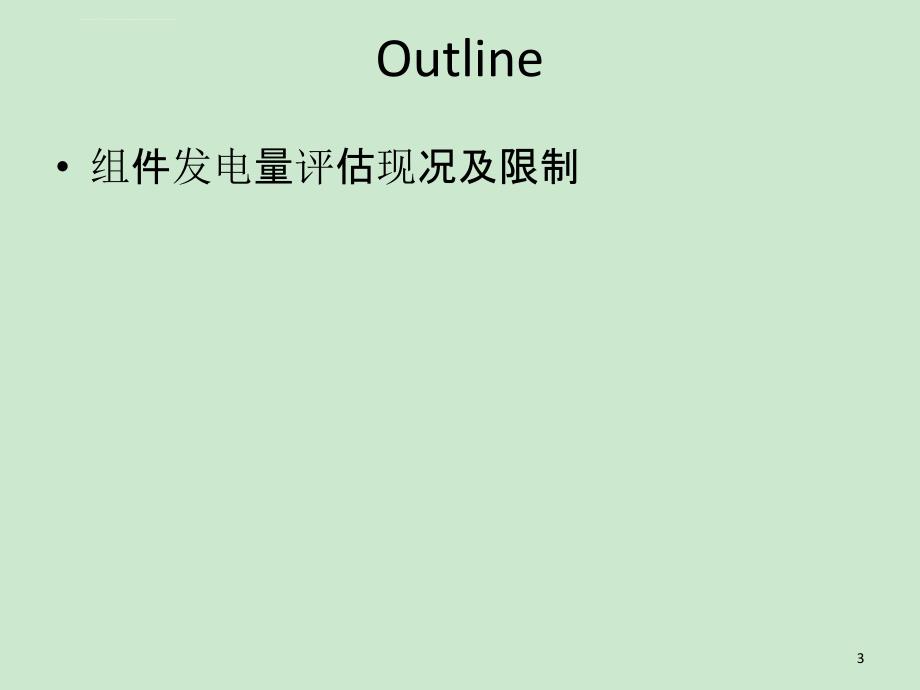 Outline

• 组件发电量评估现况及限制

3